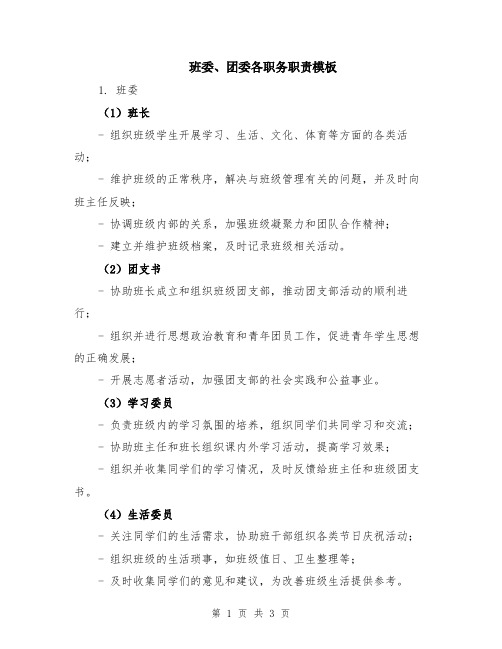 班委、团委各职务职责模板

1. 班委

（1）班长

- 组织班级学生开展学习、生活、文化、体育等方面的各类活动；

- 维护班级的正常秩序，解决与班级管理有关的问题，并及时向班主任反映；

- 协调班级内部的关系，加强班级凝聚力和团队合作精神；

- 建立并维护班级档案，及时记录班级相关活动。

（2）团支书

- 协助班长成立和组织班级团支部，推动团支部活动的顺利进行；

- 组织并进行思想政治教育和青年团员工作，促进青年学生思想的正确发展；

- 开展志愿者活动，加强团支部的社会实践和公益事业。

（3）学习委员

- 负责班级内的学习氛围的培养，组织同学们共同学习和交流；

- 协助班主任和班长组织课内外学习活动，提高学习效果；

- 组织并收集同学们的学习情况，及时反馈给班主任和班级团支书。

（4）生活委员

- 关注同学们的生活需求，协助班干部组织各类节日庆祝活动；

- 组织班级的生活琐事，如班级值日、卫生整理等；

- 及时收集同学们的意见和建议，为改善班级生活提供参考。

第 1 页 共 3 页